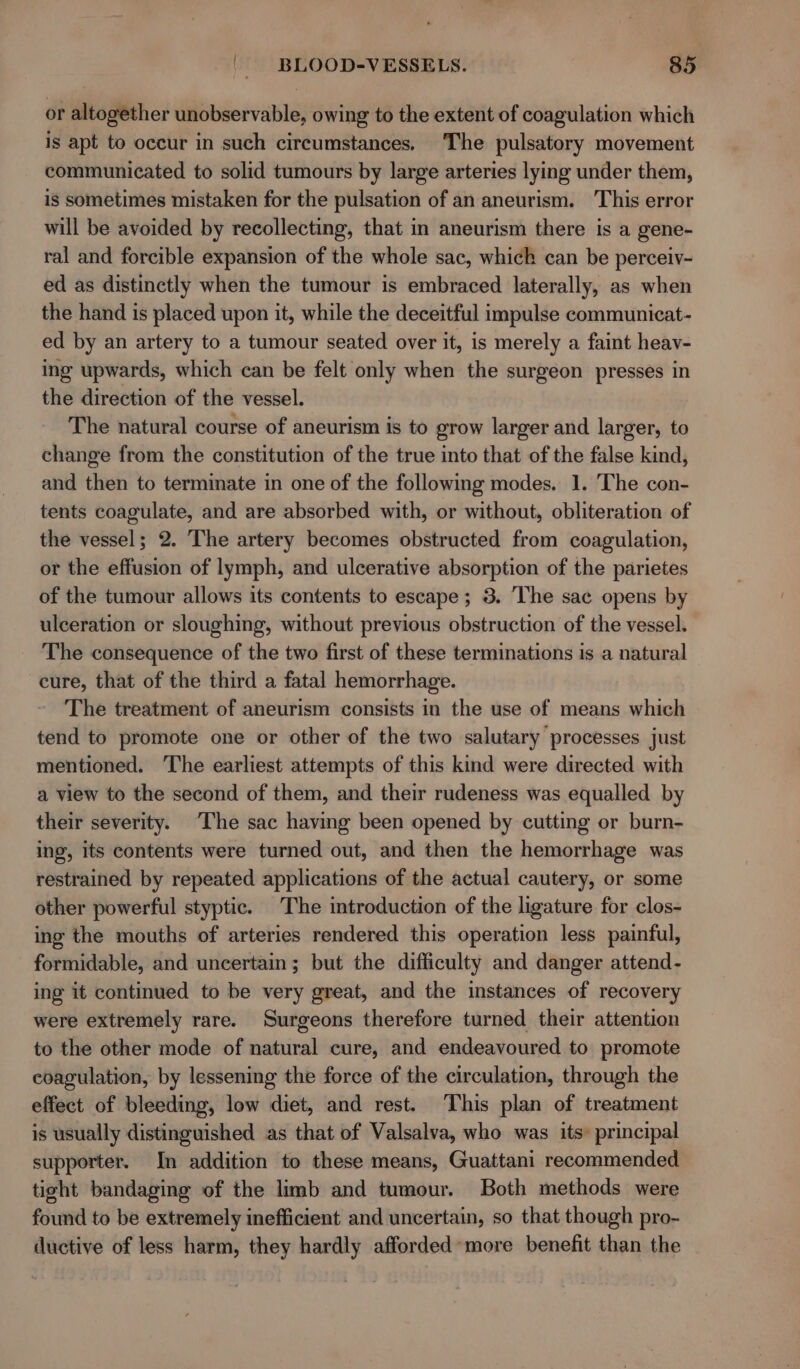 BLOOD-VESSELS. 85

or altogether unobservable, owing to the extent of coagulation which is apt to occur in such circumstances. The pulsatory movement communicated to solid tumours by large arteries lying under them, is sometimes mistaken for the pulsation of an aneurism. This error will be avoided by recollecting, that in aneurism there is a general and forcible expansion of the whole sac, which can be perceived as distinctly when the tumour is embraced laterally, as when the hand is placed upon it, while the deceitful impulse communicated by an artery to a tumour seated over it, is merely a faint heaving upwards, which can be felt only when the surgeon presses in the direction of the vessel.

The natural course of aneurism is to grow larger and larger, to change from the constitution of the true into that of the false kind, and then to terminate in one of the following modes. 1. The contents coagulate, and are absorbed with, or without, obliteration of the vessel; 2. The artery becomes obstructed from coagulation, or the effusion of lymph, and ulcerative absorption of the parietes of the tumour allows its contents to escape; 3. The sac opens by ulceration or sloughing, without previous obstruction of the vessel. The consequence of the two first of these terminations is a natural cure, that of the third a fatal hemorrhage.

The treatment of aneurism consists in the use of means which tend to promote one or other of the two salutary processes just mentioned. The earliest attempts of this kind were directed with a view to the second of them, and their rudeness was equalled by their severity. The sac having been opened by cutting or burning, its contents were turned out, and then the hemorrhage was restrained by repeated applications of the actual cautery, or some other powerful styptic. The introduction of the ligature for closing the mouths of arteries rendered this operation less painful, formidable, and uncertain; but the difficulty and danger attending it continued to be very great, and the instances of recovery were extremely rare. Surgeons therefore turned their attention to the other mode of natural cure, and endeavoured to promote coagulation, by lessening the force of the circulation, through the effect of bleeding, low diet, and rest. This plan of treatment is usually distinguished as that of Valsalva, who was its principal supporter. In addition to these means, Guattani recommended tight bandaging of the limb and tumour. Both methods were found to be extremely inefficient and uncertain, so that though productive of less harm, they hardly afforded more benefit than the